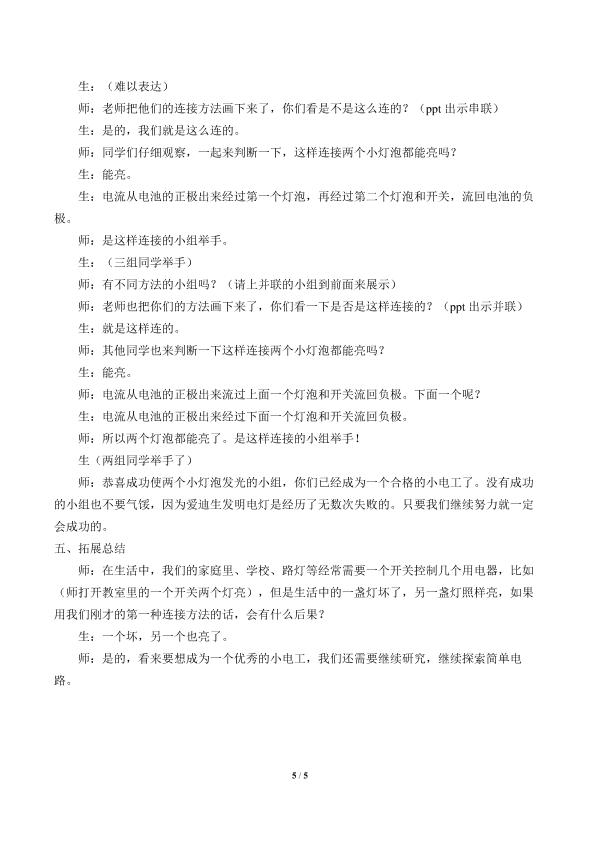 生：（难以表达）

师：老师把他们的连接方法画下来了，你们看是不是这么连的？（ppt出示串联）

生：是的，我们就是这么连的。

师：同学们仔细观察，一起来判断一下，这样连接两个小灯泡都能亮吗？

生：能亮。

生：电流从电池的正极出来经过第一个灯泡，再经过第二个灯泡和开关，流回电池的负极。

师：是这样连接的小组举手。

生：（三组同学举手）

师：有不同方法的小组吗？（请上并联的小组到前面来展示）

师：老师也把你们的方法画下来了，你们看一下是否是这样连接的？（ppt出示并联）

生：就是这样连的。

师：其他同学也来判断一下这样连接两个小灯泡都能亮吗？

生：能亮。

师：电流从电池的正极出来流过上面一个灯泡和开关流回负极。下面一个呢？

生：电流从电池的正极出来经过下面一个灯泡和开关流回负极。

师：所以两个灯泡都能亮了。是这样连接的小组举手！

生（两组同学举手了）

师：恭喜成功使两个小灯泡发光的小组，你们已经成为一个合格的小电工了。没有成功的小组也不要气馁，因为爱迪生发明电灯是经历了无数次失败的。只要我们继续努力就一定会成功的。

五、拓展总结

师：在生活中，我们的家庭里、学校、路灯等经常需要一个开关控制几个用电器，比如（师打开教室里的一个开关两个灯亮），但是生活中的一盏灯坏了，另一盏灯照样亮，如果用我们刚才的第一种连接方法的话，会有什么后果？

生：一个坏，另一个也亮了。

师：是的，看来要想成为一个优秀的小电工，我们还需要继续研究，继续探索简单电路。

5 / 5